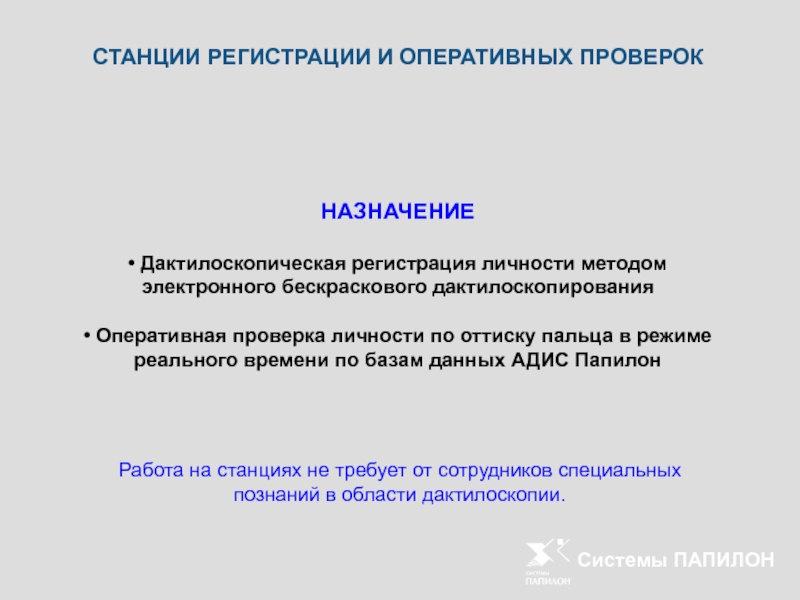 СТАНЦИИ РЕГИСТРАЦИИ И ОПЕРАТИВНЫХ ПРОВЕРОК

НАЗНАЧЕНИЕ

• Дактилоскопическая регистрация личности методом электронного бескраскового дактилоскопирования

• Оперативная проверка личности по оттиску пальца в режиме реального времени по базам данных АДИС Папилон

Работа на станциях не требует от сотрудников специальных познаний в области дактилоскопии.

СИСТЕМЫ ПАПИЛОН

Системы ПАПИЛОН